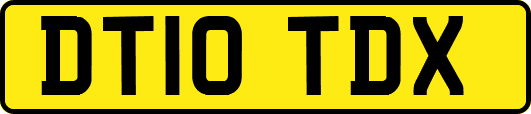 DT10 TDX